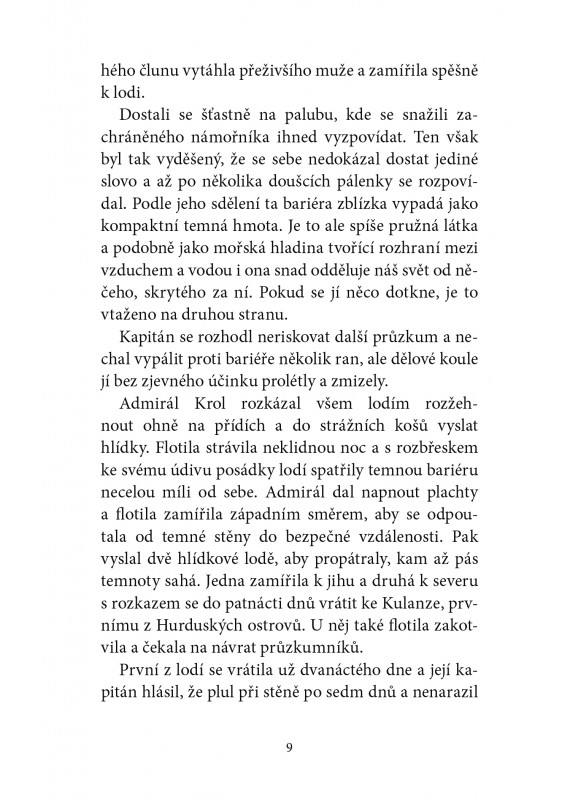 hého člunu vytáhla přeživšího muže a zamířila spěšně k lodi.

Dostali se šťastně na palubu, kde se snažili zachráněného námořníka ihned vyzpovídat. Ten však byl tak vyděšený, že se sebe nedokázal dostat jediné slovo a až po několika doušcích pálenky se rozpovídal. Podle jeho sdělení ta bariéra zblízka vypadá jako kompaktní temná hmota. Je to ale spíše pružná látka a podobně jako mořská hladina tvořící rozhraní mezi vzduchem a vodou i ona snad odděluje náš svět od něčeho, skrytého za ní. Pokud se jí něco dotkne, je to vtaženo na druhou stranu.

Kapitán se rozhodl neriskovat další průzkum a nechal vypálit proti bariéře několik ran, ale dělové koule jí bez zjevného účinku prolétly a zmizely.

Admirál Krol rozkázal všem lodím rozžehnout ohně na přídích a do strážních košů vyslat hlídky. Flotila strávila neklidnou noc a s rozbřeskem ke svému údivu posádky lodí spatřily temnou bariéru necelou míli od sebe. Admirál dal napnout plachty a flotila zamířila západním směrem, aby se odpoutala od temné stěny do bezpečné vzdálenosti. Pak vyslal dvě hlídkové lodě, aby propátraly, kam až pás temnoty sahá. Jedna zamířila k jihu a druhá k severu s rozkazem se do patnácti dnů vrátit ke Kulanze, prvnímu z Hurduských ostrovů. U něj také flotila zakotvila a čekala na návrat průzkumníků.

První z lodí se vrátila už dvanáctého dne a její kapitán hlásil, že plul při stěně po sedm dnů a nenarazil

9